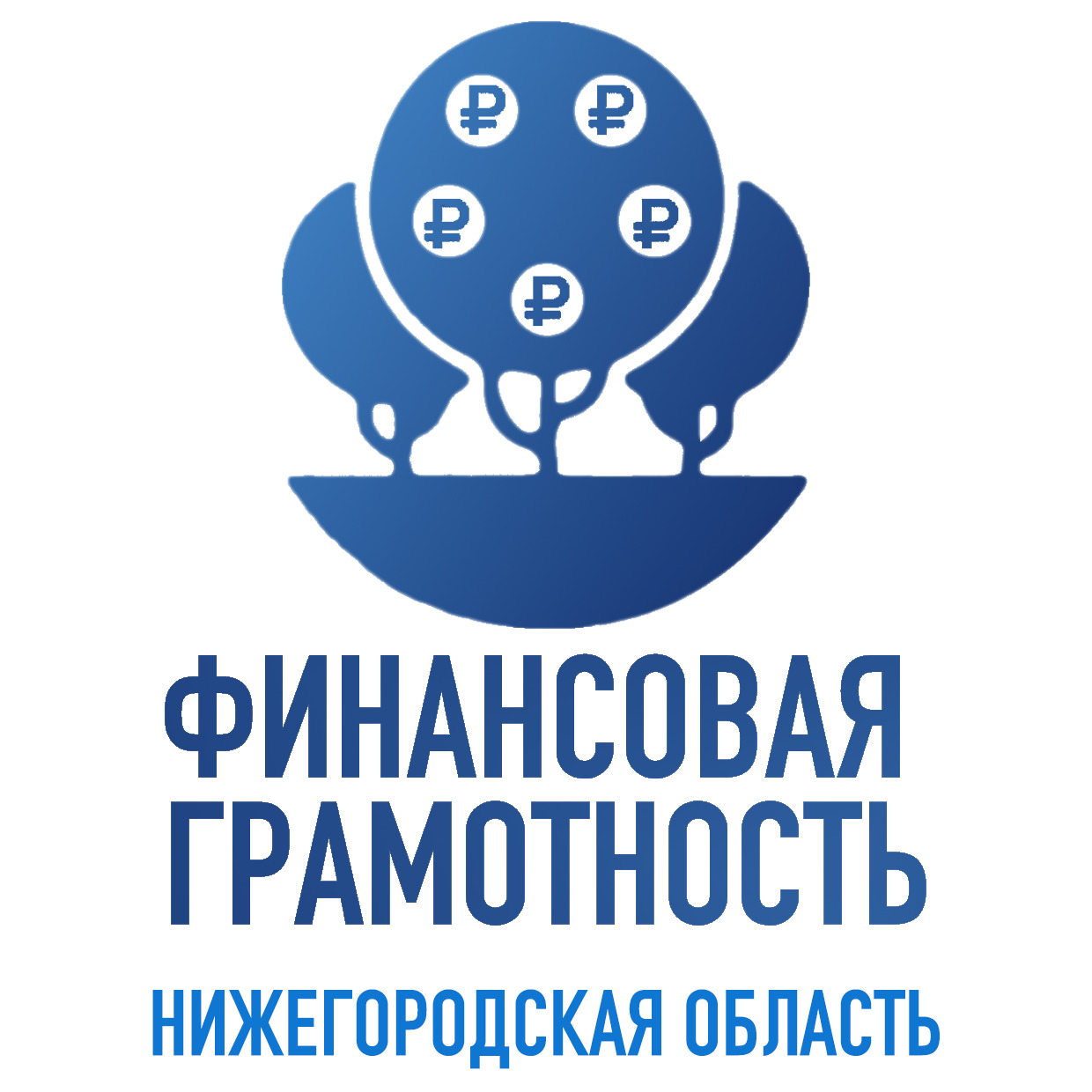 ₽ ₽
₽ ₽
₽

ФИНАНСОВАЯ ГРАМОТНОСТЬ

НИЖЕГОРОДСКАЯ ОБЛАСТЬ